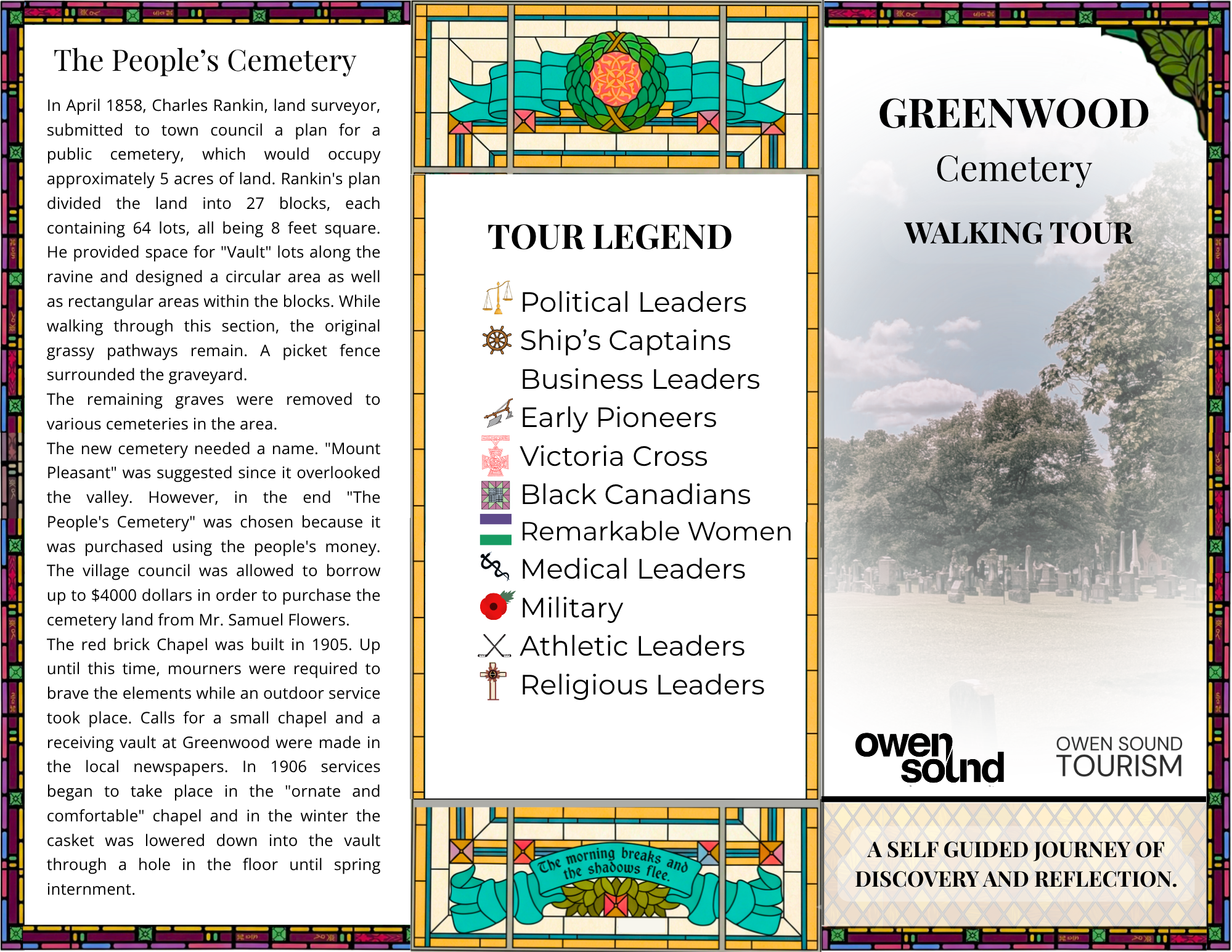 The People's Cemetery

In April 1858, Charles Rankin, land surveyor, submitted to town council a plan for a public cemetery, which would occupy approximately 5 acres of land. Rankin's plan divided the land into 27 blocks, each containing 64 lots, all being 8 feet square. He provided space for "Vault" lots along the ravine and designed a circular area as well as rectangular areas within the blocks. While walking through this section, the original grassy pathways remain. A picket fence surrounded the graveyard.
The remaining graves were removed to various cemeteries in the area.
The new cemetery needed a name. "Mount Pleasant" was suggested since it overlooked the valley. However, in the end "The People's Cemetery" was chosen because it was purchased using the people's money. The village council was allowed to borrow up to $4000 dollars in order to purchase the cemetery land from Mr. Samuel Flowers.
The red brick Chapel was built in 1905. Up until this time, mourners were required to brave the elements while an outdoor service took place. Calls for a small chapel and a receiving vault at Greenwood were made in the local newspapers. In 1906 services began to take place in the "ornate and comfortable" chapel and in the winter the casket was lowered down into the vault through a hole in the floor until spring internment.

TOUR LEGEND

Political Leaders
Ship's Captains
Business Leaders
Early Pioneers
Victoria Cross
Black Canadians
Remarkable Women
Medical Leaders
Military
Athletic Leaders
Religious Leaders

The morning breaks and the shadows flee.

GREENWOOD
Cemetery
WALKING TOUR

owen sound

OWEN SOUND
TOURISM

A SELF GUIDED JOURNEY OF DISCOVERY AND REFLECTION.